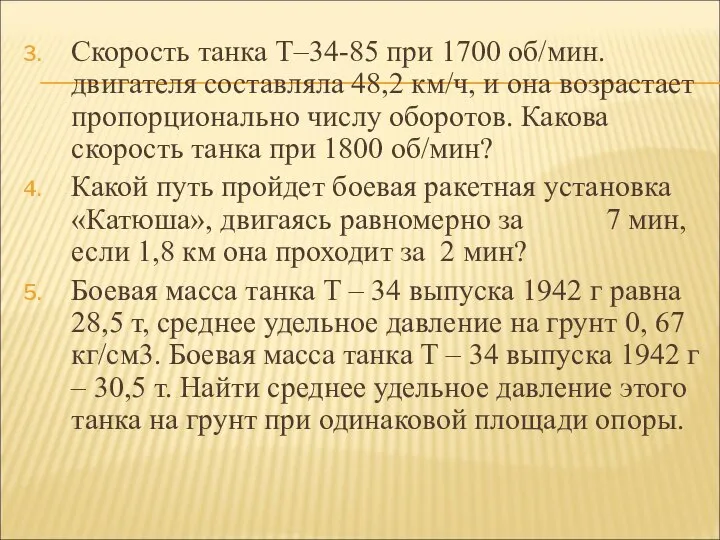 3. Скорость танка Т–34-85 при 1700 об/мин. двигателя составляла 48,2 км/ч, и она возрастает пропорционально числу оборотов. Какова скорость танка при 1800 об/мин?

4. Какой путь пройдет боевая ракетная установка «Катюша», двигаясь равномерно за 7 мин, если 1,8 км она проходит за 2 мин?

5. Боевая масса танка Т – 34 выпуска 1942 г равна 28,5 т, среднее удельное давление на грунт 0, 67 кг/см3. Боевая масса танка Т – 34 выпуска 1942 г – 30,5 т. Найти среднее удельное давление этого танка на грунт при одинаковой площади опоры.